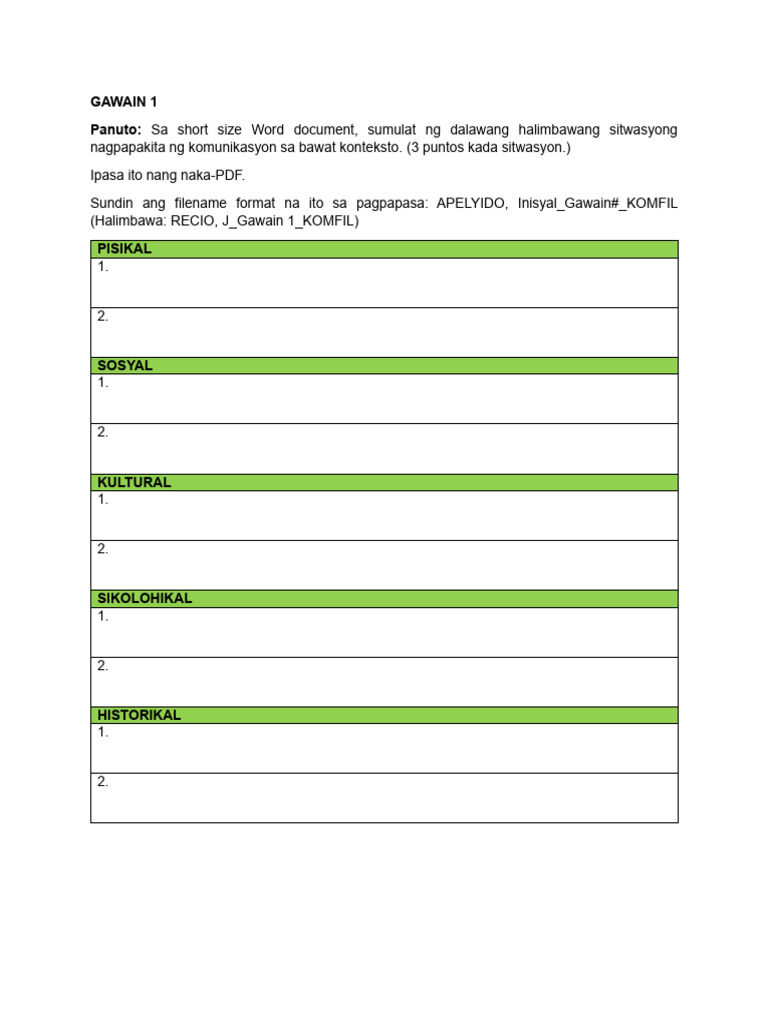 GAWAIN 1

Panuto: Sa short size Word document, sumulat ng dalawang halimbawang sitwasyong nagpapakita ng komunikasyon sa bawat konteksto. (3 puntos kada sitwasyon.)

Ipasa ito nang naka-PDF.

Sundin ang filename format na ito sa pagpapasa: APELYIDO, Inisyal_Gawain#_KOMFIL (Halimbawa: RECIO, J_Gawain 1_KOMFIL)

| PISIKAL |
|---|
| 1. |
| 2. |
| SOSYAL |
| 1. |
| 2. |
| KULTURAL |
| 1. |
| 2. |
| SIKOLOHIKAL |
| 1. |
| 2. |
| HISTORIKAL |
| 1. |
| 2. |